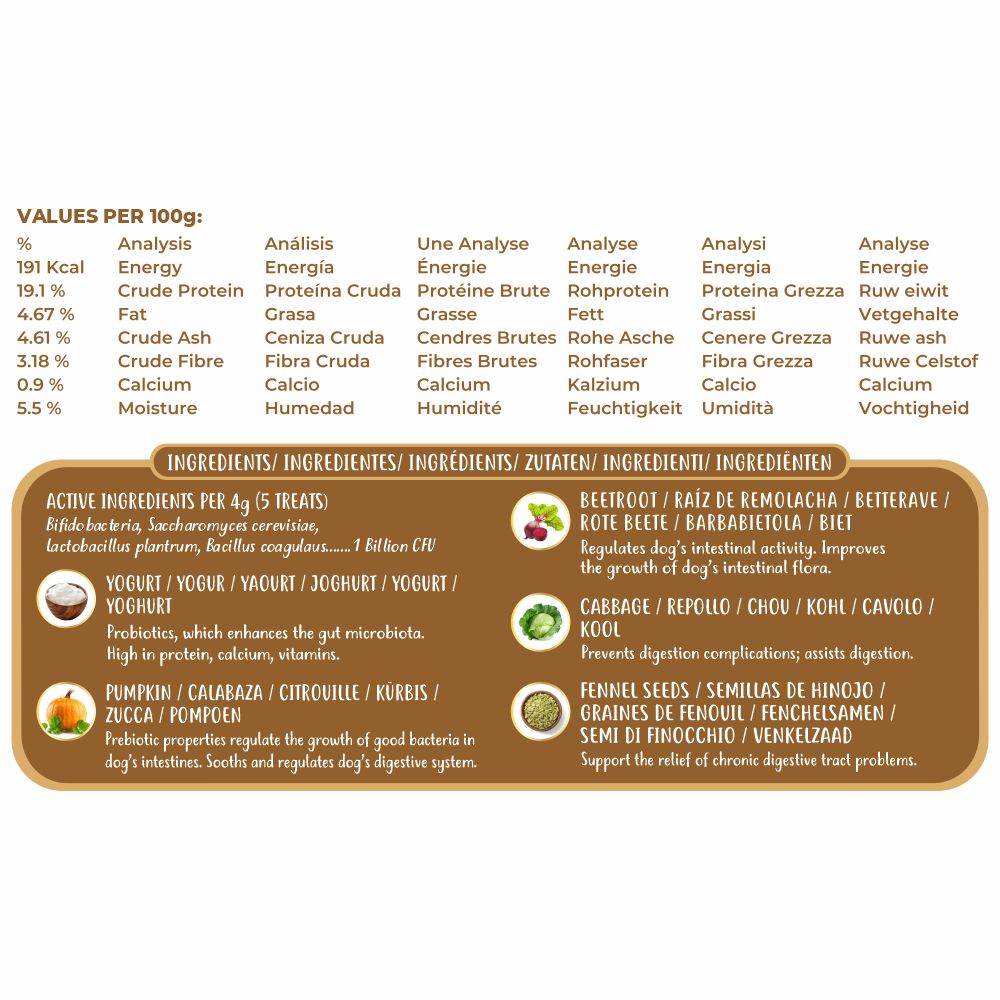 VALUES PER 100g:

| % | Analysis | Análisis | Une Analyse | Analyse | Analysi | Analyse |
|---|---|---|---|---|---|---|
| 191 Kcal | Energy | Energía | Énergie | Energie | Energia | Energie |
| 19.1 % | Crude Protein | Proteína Cruda | Protéine Brute | Rohprotein | Proteina Grezza | Ruw eiwit |
| 4.67 % | Fat | Grasa | Grasse | Fett | Grassi | Vetgehalte |
| 4.61 % | Crude Ash | Ceniza Cruda | Cendres Brutes | Rohe Asche | Cenere Grezza | Ruwe ash |
| 3.18 % | Crude Fibre | Fibra Cruda | Fibres Brutes | Rohfaser | Fibra Grezza | Ruwe Celstof |
| 0.9 % | Calcium | Calcio | Calcium | Kalzium | Calcio | Calcium |
| 5.5 % | Moisture | Humedad | Humidité | Feuchtigkeit | Umidità | Vochtigheid |

INGREDIENTS/ INGREDIENTES/ INGRÉDIENTS/ ZUTATEN/ INGREDIENTI/ INGREDIËNTEN

ACTIVE INGREDIENTS PER 4g (5 TREATS)
Bifidobacteria, Saccharomyces cerevisiae, Lactobacillus plantrum, Bacillus coagulaus.......1 Billion CFU

YOGURT / YOGUR / YAOURT / JOGHURT / YOGURT / YOGHURT
Probiotics, which enhances the gut microbiota. High in protein, calcium, vitamins.

PUMPKIN / CALABAZA / CITROUILLE / KÜRBIS / ZUCCA / POMPOEN
Prebiotic properties regulate the growth of good bacteria in dog's intestines. Sooths and regulates dog's digestive system.

BEETROOT / RAÍZ DE REMOLACHA / BETTERAVE / ROTE BEETE / BARBABIETOLA / BIET
Regulates dog's intestinal activity. Improves the growth of dog's intestinal flora.

CABBAGE / REPOLLO / CHOU / KOHL / CAVOLO / KOOL
Prevents digestion complications; assists digestion.

FENNEL SEEDS / SEMILLAS DE HINOJO / GRAINES DE FENOUIL / FENCHELSAMEN / SEMI DI FINOCCHIO / VENKELZAAD
Support the relief of chronic digestive tract problems.